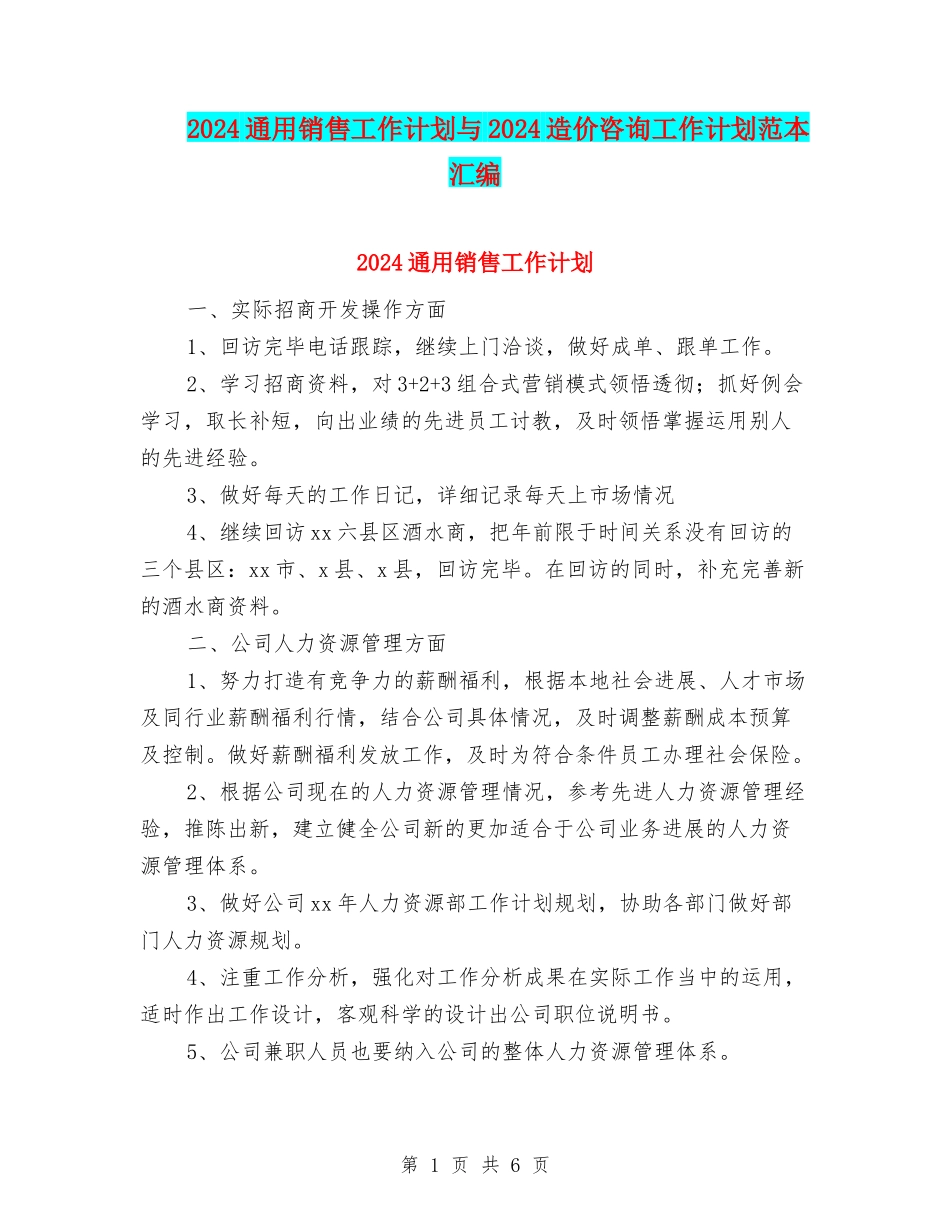 2024通用销售工作计划与2024造价咨询工作计划范本汇编

2024通用销售工作计划

一、实际招商开发操作方面

1、回访完毕电话跟踪，继续上门洽谈，做好成单、跟单工作。

2、学习招商资料，对3+2+3组合式营销模式领悟透彻；抓好例会学习，取长补短，向出业绩的先进员工讨教，及时领悟掌握运用别人的先进经验。

3、做好每天的工作日记，详细记录每天上市场情况

4、继续回访xx六县区酒水商，把年前限于时间关系没有回访的三个县区：xx市、x县、x县，回访完毕。在回访的同时，补充完善新的酒水商资料。

二、公司人力资源管理方面

1、努力打造有竞争力的薪酬福利，根据本地社会进展、人才市场及同行业薪酬福利行情，结合公司具体情况，及时调整薪酬成本预算及控制。做好薪酬福利发放工作，及时为符合条件员工办理社会保险。

2、根据公司现在的人力资源管理情况，参考先进人力资源管理经验，推陈出新，建立健全公司新的更加适合于公司业务进展的人力资源管理体系。

3、做好公司xx年人力资源部工作计划规划，协助各部门做好部门人力资源规划。

4、注重工作分析，强化对工作分析成果在实际工作当中的运用，适时作出工作设计，客观科学的设计出公司职位说明书。

5、公司兼职人员也要纳入公司的整体人力资源管理体系。

第 1 页 共 6 页